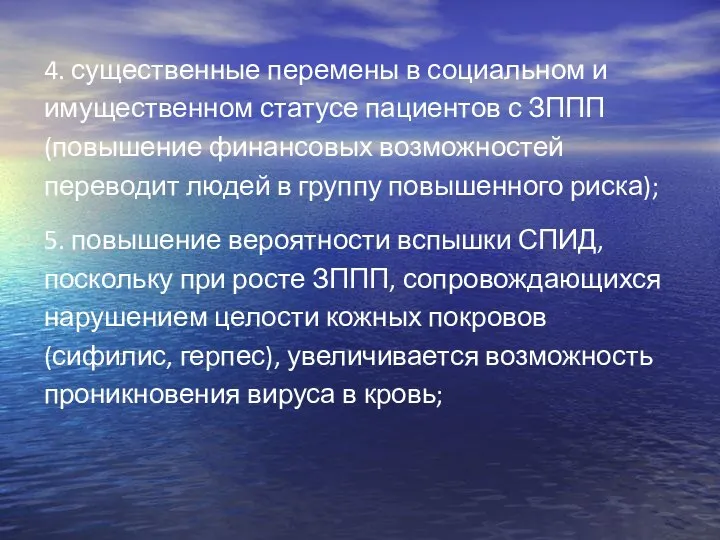 4. существенные перемены в социальном и имущественном статусе пациентов с ЗППП (повышение финансовых возможностей переводит людей в группу повышенного риска);

5. повышение вероятности вспышки СПИД, поскольку при росте ЗППП, сопровождающихся нарушением целости кожных покровов (сифилис, герпес), увеличивается возможность проникновения вируса в кровь;